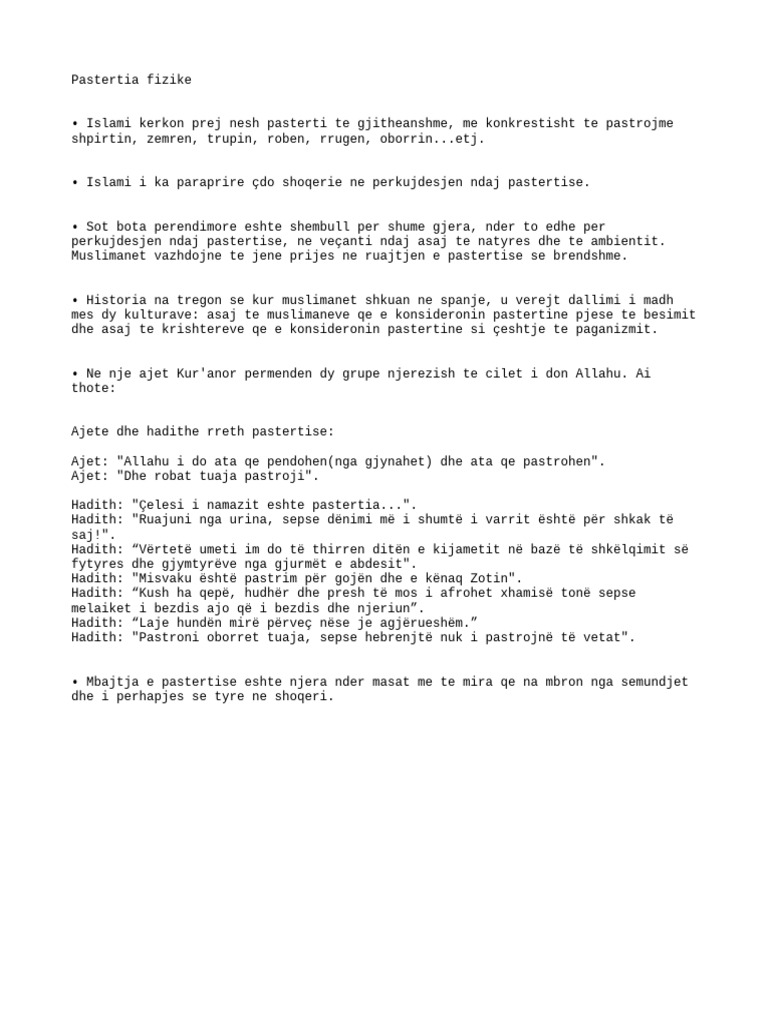 Pastertia fizike

• Islami kerkon prej nesh pasterti te gjitheanshme, me konkrestisht te pastrojme shpirtin, zemren, trupin, roben, rrugen, oborrin...etj.

• Islami i ka paraprire çdo shoqerie ne perkujdesjen ndaj pastertise.

• Sot bota perendimore eshte shembull per shume gjera, nder to edhe per perkujdesjen ndaj pastertise, ne veçanti ndaj asaj te natyres dhe te ambientit. Muslimanet vazhdojne te jene prijes ne ruajtjen e pastertise se brendshme.

• Historia na tregon se kur muslimanet shkuan ne spanje, u verejt dallimi i madh mes dy kulturave: asaj te muslimaneve qe e konsideronin pastertine pjese te besimit dhe asaj te krishtereve qe e konsideronin pastertine si çeshtje te paganizmit.

• Ne nje ajet Kur'anor permenden dy grupe njerezish te cilet i don Allahu. Ai thote:

Ajete dhe hadithe rreth pastertise:

Ajet: "Allahu i do ata qe pendohen(nga gjynahet) dhe ata qe pastrohen".
Ajet: "Dhe robat tuaja pastroji".

Hadith: "Çelesi i namazit eshte pastertia...".
Hadith: "Ruajuni nga urina, sepse dënimi më i shumtë i varrit është për shkak të saj!".
Hadith: "Vërtetë umeti im do të thirren ditën e kijametit në bazë të shkëlqimit së fytyres dhe gjymtyrëve nga gjurmët e abdesit".
Hadith: "Misvaku është pastrim për gojën dhe e kënaq Zotin".
Hadith: "Kush ha qepë, hudhër dhe presh të mos i afrohet xhamisë tonë sepse melaiket i bezdis ajo që i bezdis dhe njeriun".
Hadith: "Laje hundën mirë përveç nëse je agjërueshëm."
Hadith: "Pastroni oborret tuaja, sepse hebrenjtë nuk i pastrojnë të vetat".

• Mbajtja e pastertise eshte njera nder masat me te mira qe na mbron nga semundjet dhe i perhapjes se tyre ne shoqeri.